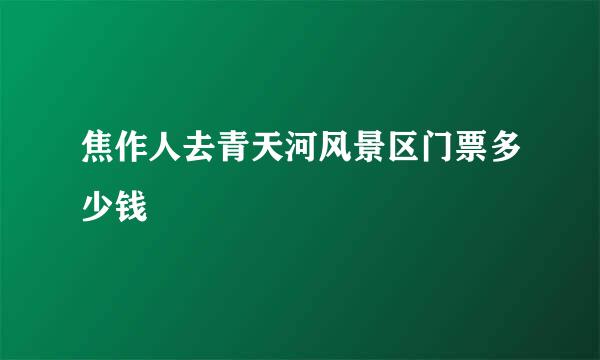 焦作人去青天河风景区门票多少钱